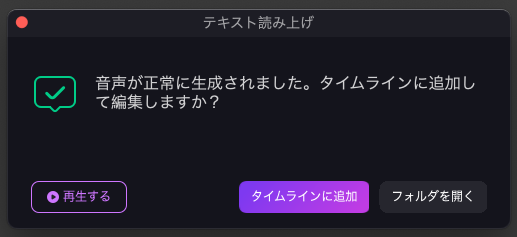 テキスト読み上げ

音声が正常に生成されました。タイムラインに追加して編集しますか？

再生する

タイムラインに追加

フォルダを開く